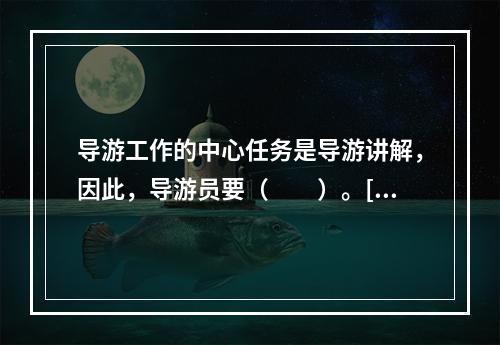 导游工作的中心任务是导游讲解，因此，导游员要（　　）。[...